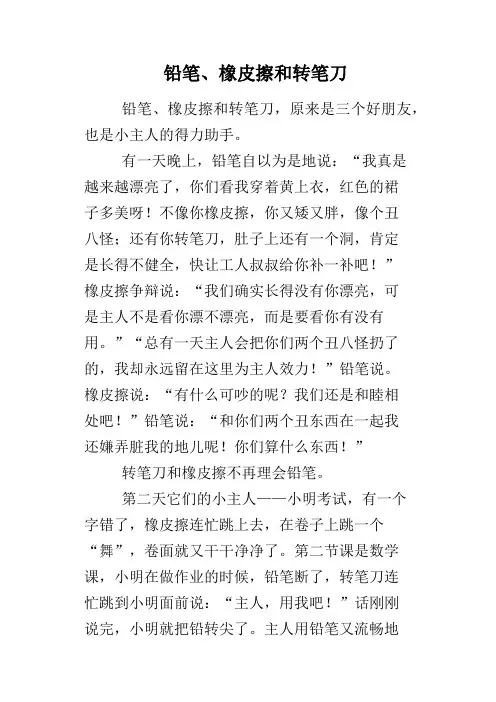 铅笔、橡皮擦和转笔刀

铅笔、橡皮擦和转笔刀，原来是三个好朋友，也是小主人的得力助手。

有一天晚上，铅笔自以为是地说：“我真是越来越漂亮了，你们看我穿着黄上衣，红色的裙子多美呀！不像你橡皮擦，你又矮又胖，像个丑八怪；还有你转笔刀，肚子上还有一个洞，肯定是长得不健全，快让工人叔叔给你补一补吧！”橡皮擦争辩说：“我们确实长得没有你漂亮，可是主人不是看你漂不漂亮，而是要看你有没有用。”“总有一天主人会把你们两个丑八怪扔了的，我却永远留在这里为主人效力！”铅笔说。橡皮擦说：“有什么可吵的呢？我们还是和睦相处吧！”铅笔说：“和你们两个丑东西在一起我还嫌弄脏我的地儿呢！你们算什么东西！”

转笔刀和橡皮擦不再理会铅笔。

第二天它们的小主人——小明考试，有一个字错了，橡皮擦连忙跳上去，在卷子上跳一个“舞”，卷面就又干干净净了。第二节课是数学课，小明在做作业的时候，铅笔断了，转笔刀连忙跳到小明面前说：“主人，用我吧！”话刚刚说完，小明就把铅转尖了。主人用铅笔又流畅地